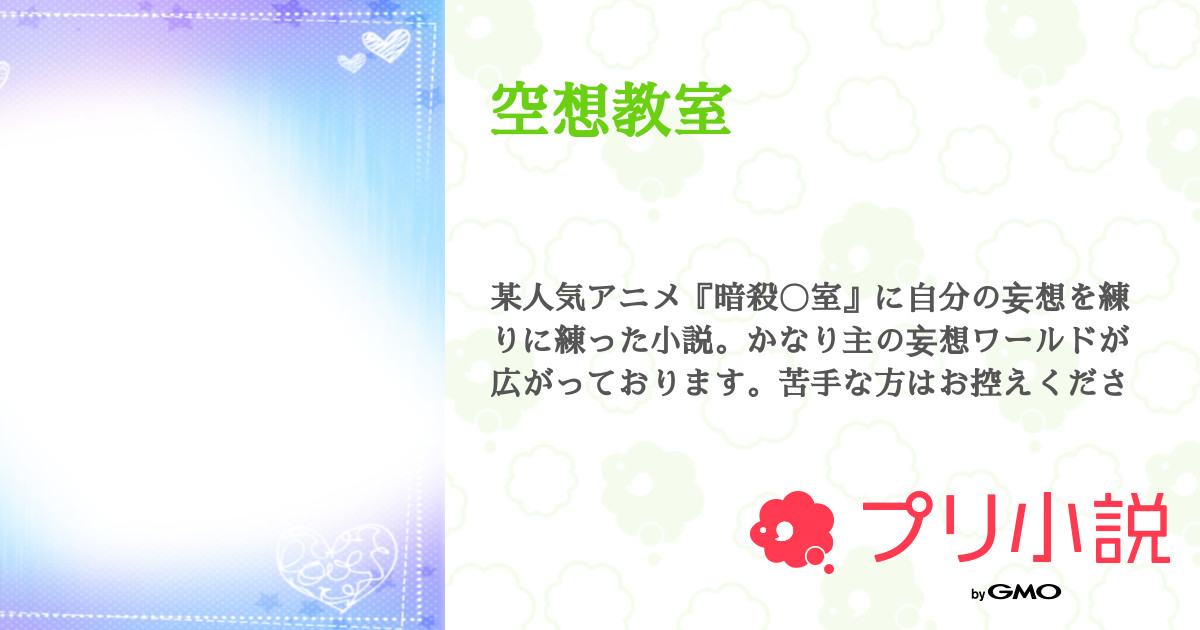 空想教室

某人気アニメ『暗殺〇室』に自分の妄想を練りに練った小説。かなり主の妄想ワールドが広がっております。苦手な方はお控えくださ

プリ小説

by GMO